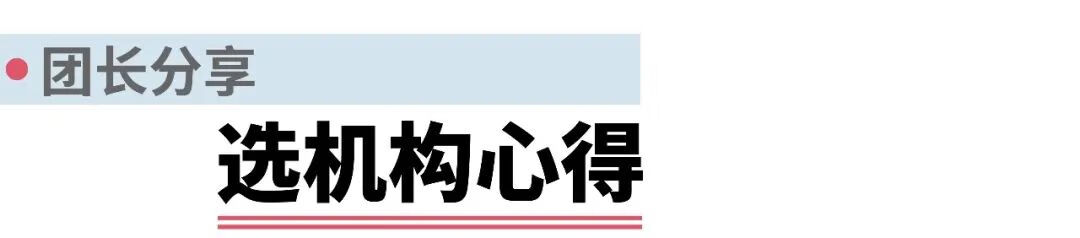 团长分享

选机构心得